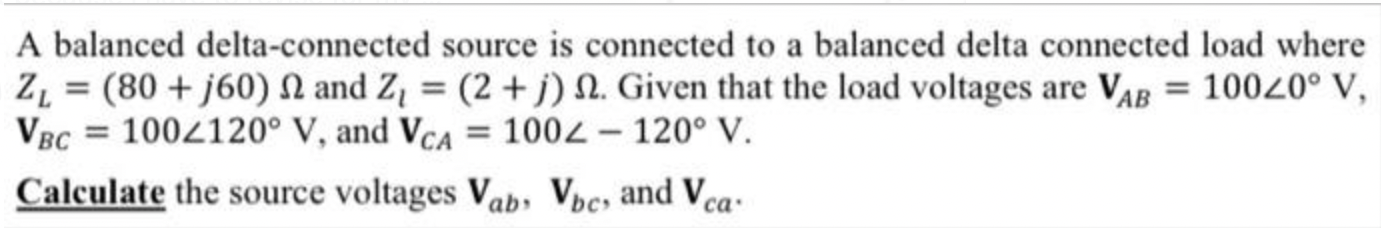 A balanced delta-connected source is connected to a balanced delta connected load where $Z_L = (80 + j60)\ \Omega$ and $Z_l = (2 + j)\ \Omega$. Given that the load voltages are $\mathbf{V}_{AB} = 100\angle 0°$ V, $\mathbf{V}_{BC} = 100\angle 120°$ V, and $\mathbf{V}_{CA} = 100\angle -120°$ V.

Calculate the source voltages $\mathbf{V}_{ab}$, $\mathbf{V}_{bc}$, and $\mathbf{V}_{ca}$.